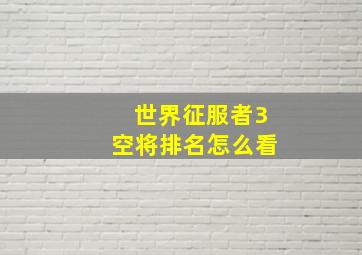 世界征服者3
空将排名怎么看